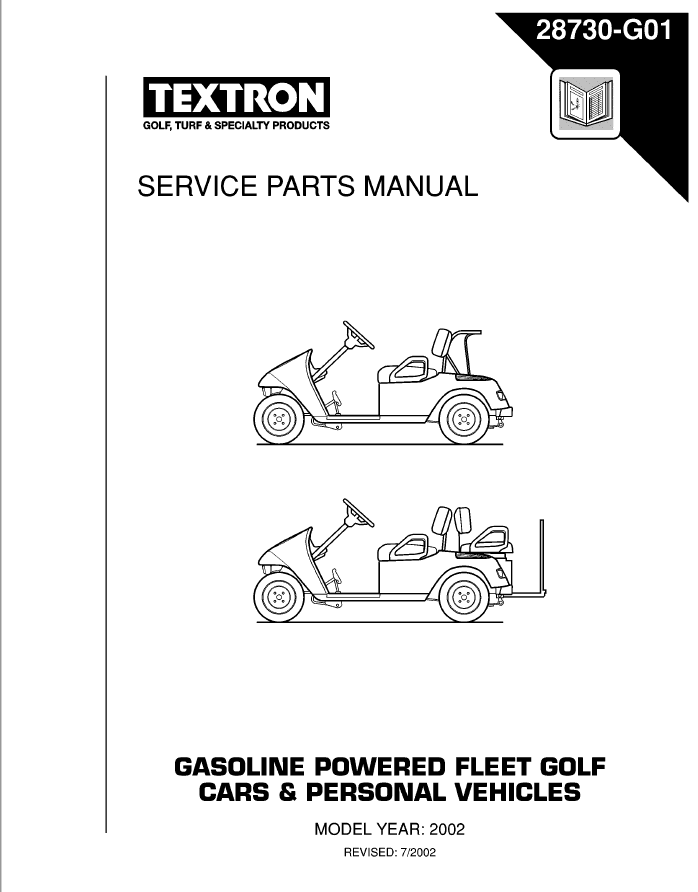 28730-G01

TEXTRON
GOLF, TURF & SPECIALTY PRODUCTS

SERVICE PARTS MANUAL

GASOLINE POWERED FLEET GOLF CARS & PERSONAL VEHICLES

MODEL YEAR: 2002

REVISED: 7/2002